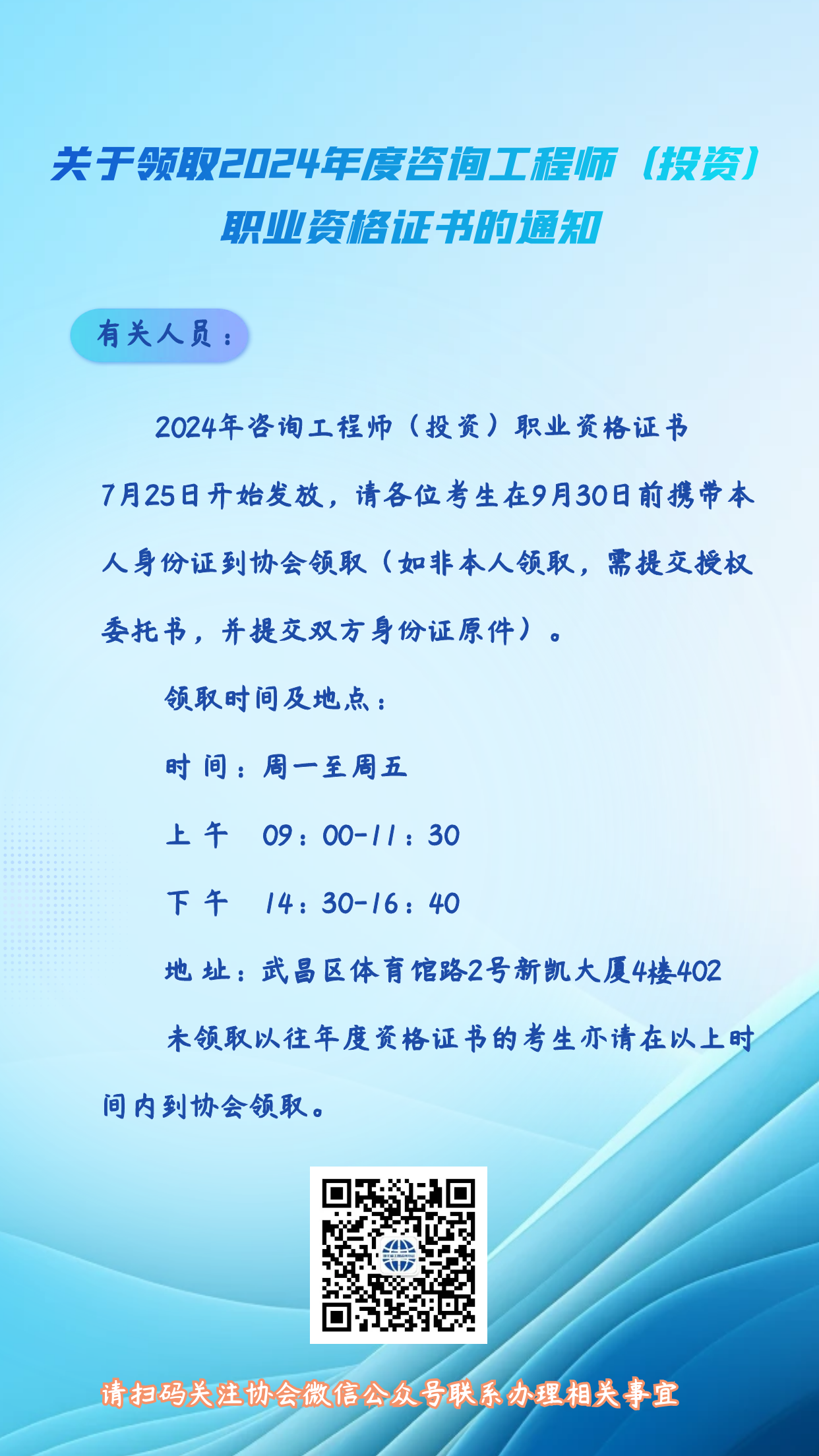 关于领取2024年度咨询工程师（投资）职业资格证书的通知

有关人员：

2024年咨询工程师（投资）职业资格证书7月25日开始发放，请各位考生在9月30日前携带本人身份证到协会领取（如非本人领取，需提交授权委托书，并提交双方身份证原件）。

领取时间及地点：

时 间：周一至周五

上 午 09：00-11：30

下 午 14：30-16：40

地 址：武昌区体育馆路2号新凯大厦4楼402

未领取以往年度资格证书的考生亦请在以上时间内到协会领取。

请扫码关注协会微信公众号联系办理相关事宜